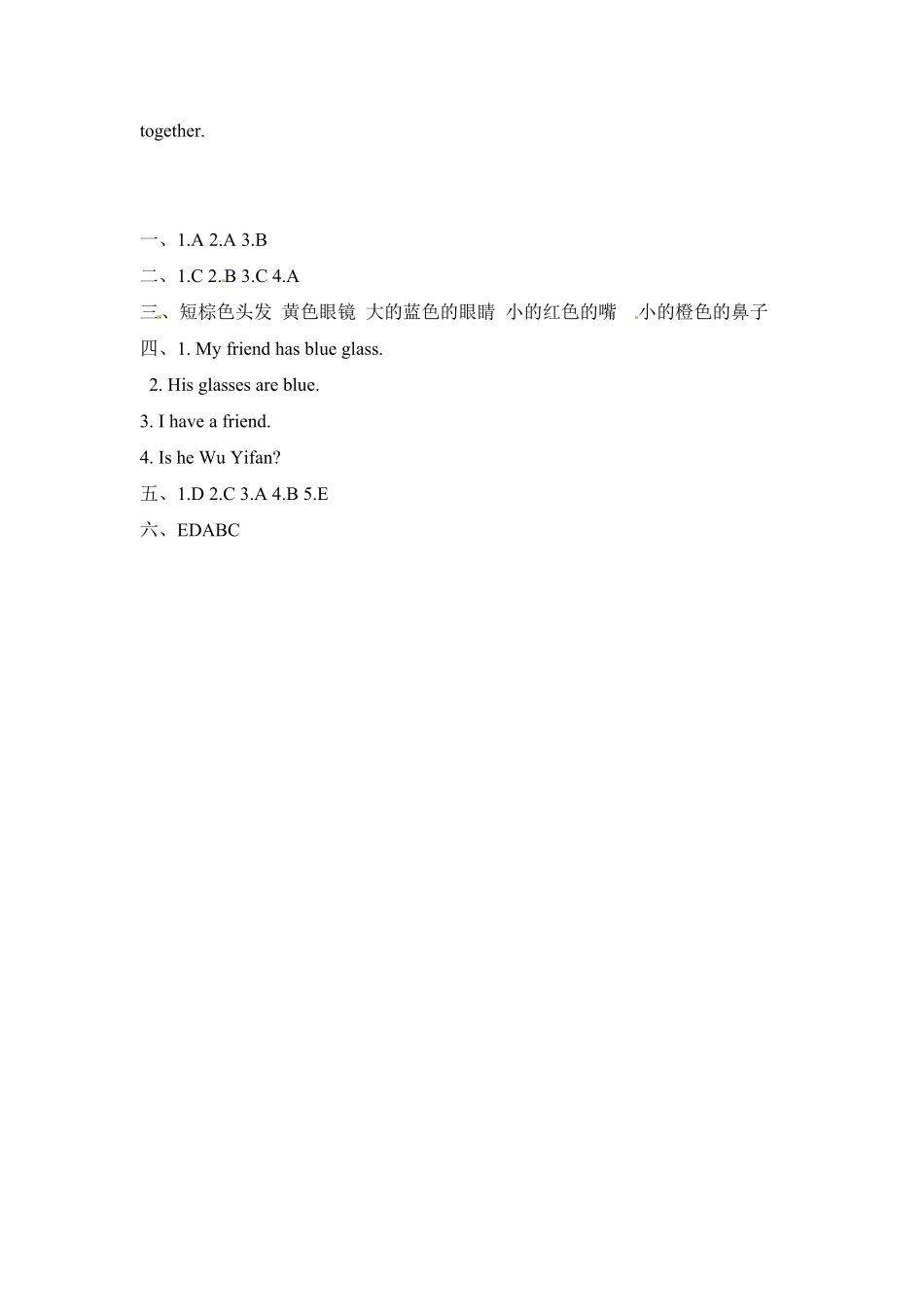 together.

一、1.A 2.A 3.B

二、1.C 2.B 3.C 4.A

三、短棕色头发 黄色眼镜 大的蓝色的眼睛 小的红色的嘴 小的橙色的鼻子

四、1. My friend has blue glass.

2. His glasses are blue.

3. I have a friend.

4. Is he Wu Yifan?

五、1.D 2.C 3.A 4.B 5.E

六、EDABC